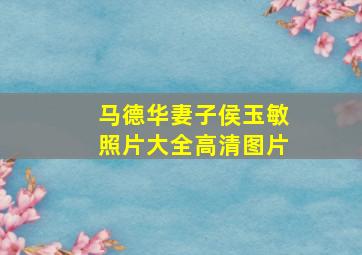 马德华妻子侯玉敏
照片大全高清图片